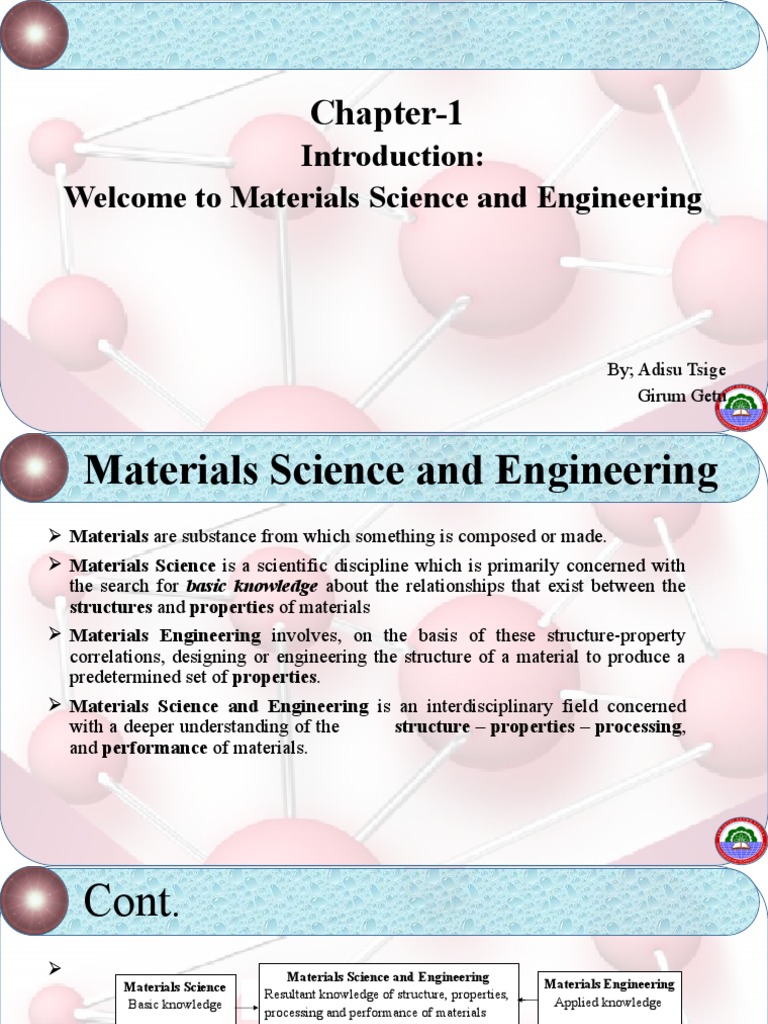 Chapter-1
Introduction:
Welcome to Materials Science and Engineering

By; Adisu Tsige
Girum Getu

Materials Science and Engineering

➢ Materials are substance from which something is composed or made.
➢ Materials Science is a scientific discipline which is primarily concerned with the search for basic knowledge about the relationships that exist between the structures and properties of materials
➢ Materials Engineering involves, on the basis of these structure-property correlations, designing or engineering the structure of a material to produce a predetermined set of properties.
➢ Materials Science and Engineering is an interdisciplinary field concerned with a deeper understanding of the structure – properties – processing, and performance of materials.

Cont.

➢

Materials Science
Basic knowledge

Materials Science and Engineering
Resultant knowledge of structure, properties, processing and performance of materials

Materials Engineering
Applied knowledge